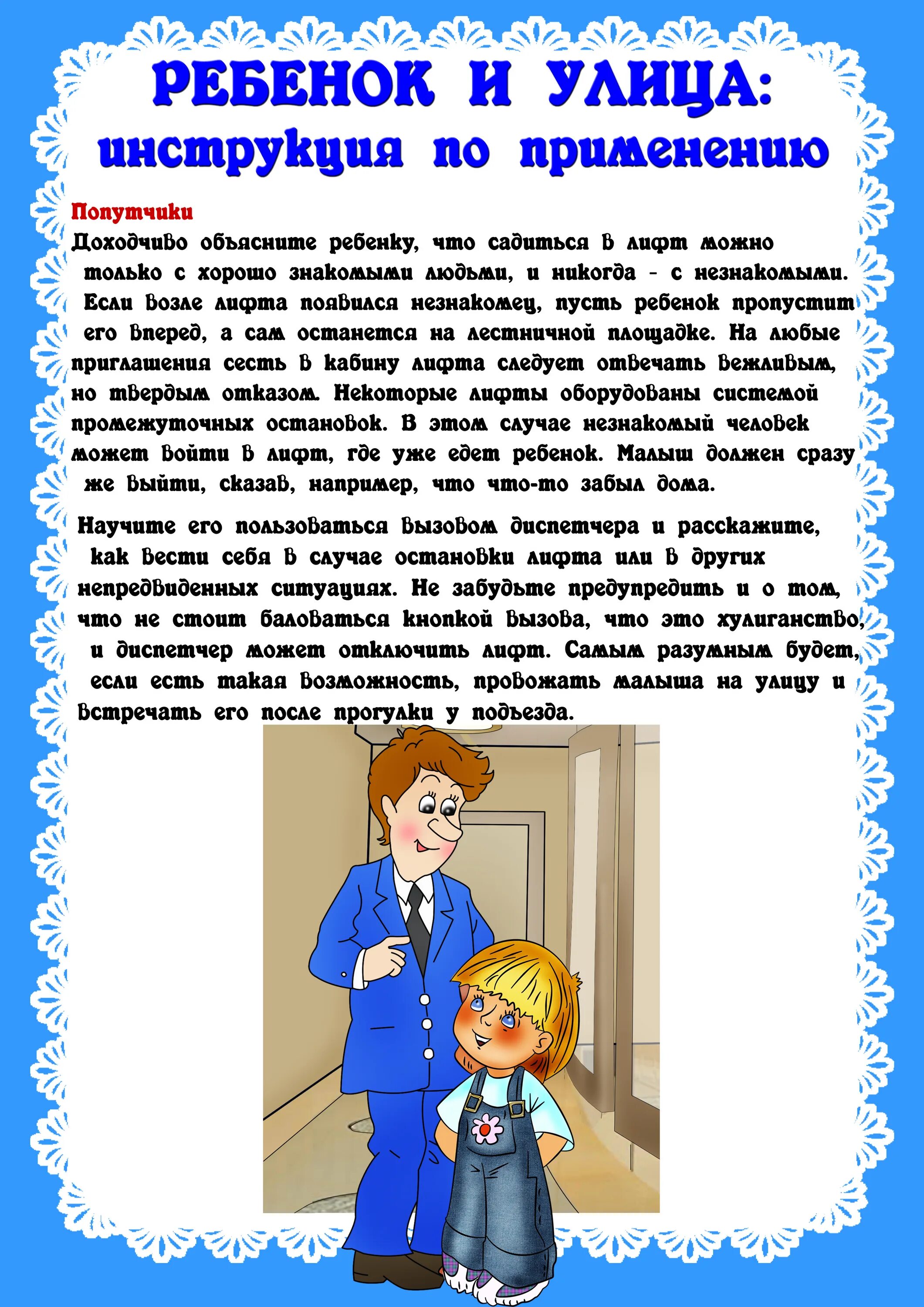 РЕБЕНОК И УЛИЦА:
инструкция по применению

Попутчики
Доходчиво объясните ребенку, что садиться в лифт можно только с хорошо знакомыми людьми, и никогда - с незнакомыми. Если возле лифта появился незнакомец, пусть ребенок пропустит его вперед, а сам останется на лестничной площадке. На любые приглашения сесть в кабину лифта следует отвечать вежливым, но твердым отказом. Некоторые лифты оборудованы системой промежуточных остановок. В этом случае незнакомый человек может войти в лифт, где уже едет ребенок. Малыш должен сразу же выйти, сказав, например, что что-то забыл дома.

Научите его пользоваться вызовом диспетчера и расскажите, как вести себя в случае остановки лифта или в других непредвиденных ситуациях. Не забудьте предупредить и о том, что не стоит баловаться кнопкой вызова, что это хулиганство, и диспетчер может отключить лифт. Самым разумным будет, если есть такая возможность, провожать малыша на улицу и встречать его после прогулки у подъезда.